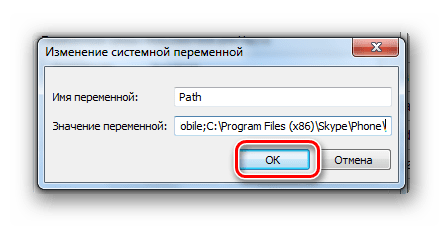 Изменение системной переменной

Имя переменной: Path

Значение переменной: obile;C:\Program Files (x86)\Skype\Phone\

OK

Отмена